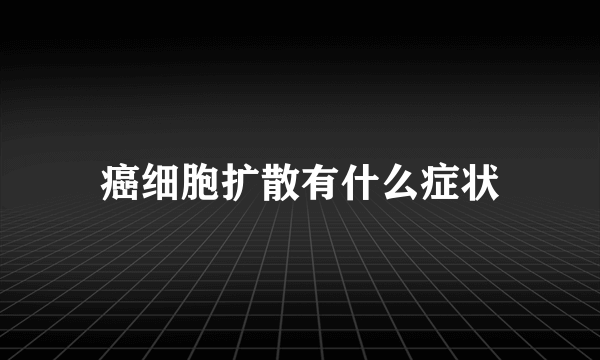 癌细胞扩散有什么症状